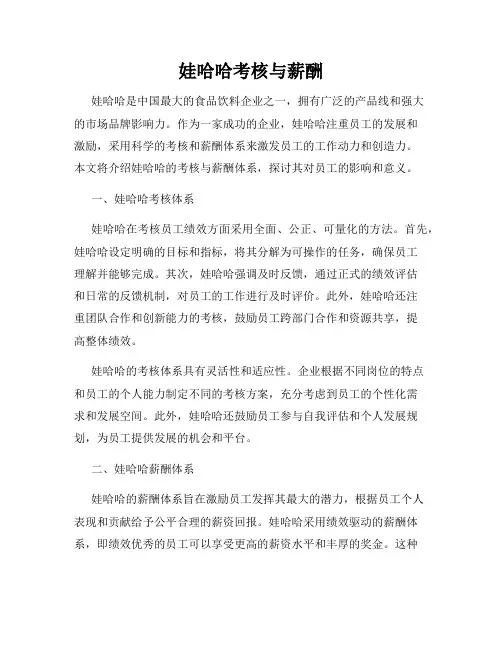 娃哈哈考核与薪酬

娃哈哈是中国最大的食品饮料企业之一，拥有广泛的产品线和强大的市场品牌影响力。作为一家成功的企业，娃哈哈注重员工的发展和激励，采用科学的考核和薪酬体系来激发员工的工作动力和创造力。本文将介绍娃哈哈的考核与薪酬体系，探讨其对员工的影响和意义。

一、娃哈哈考核体系

娃哈哈在考核员工绩效方面采用全面、公正、可量化的方法。首先，娃哈哈设定明确的目标和指标，将其分解为可操作的任务，确保员工理解并能够完成。其次，娃哈哈强调及时反馈，通过正式的绩效评估和日常的反馈机制，对员工的工作进行及时评价。此外，娃哈哈还注重团队合作和创新能力的考核，鼓励员工跨部门合作和资源共享，提高整体绩效。

娃哈哈的考核体系具有灵活性和适应性。企业根据不同岗位的特点和员工的个人能力制定不同的考核方案，充分考虑到员工的个性化需求和发展空间。此外，娃哈哈还鼓励员工参与自我评估和个人发展规划，为员工提供发展的机会和平台。

二、娃哈哈薪酬体系

娃哈哈的薪酬体系旨在激励员工发挥其最大的潜力，根据员工个人表现和贡献给予公平合理的薪资回报。娃哈哈采用绩效驱动的薪酬体系，即绩效优秀的员工可以享受更高的薪资水平和丰厚的奖金。这种